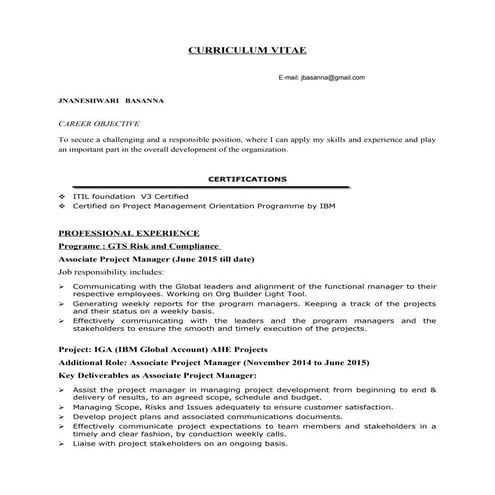 CURRICULUM VITAE

E-mail: jbasanna@gmail.com

JNANESHWARI BASANNA

CAREER OBJECTIVE

To secure a challenging and a responsible position, where I can apply my skills and experience and play an important part in the overall development of the organization.

CERTIFICATIONS

❖ ITIL foundation V3 Certified
❖ Certified on Project Management Orientation Programme by IBM

PROFESSIONAL EXPERIENCE

Programe : GTS Risk and Compliance

Associate Project Manager (June 2015 till date)

Job responsibility includes:

➢ Communicating with the Global leaders and alignment of the functional manager to their respective employees. Working on Org Builder Light Tool.
➢ Generating weekly reports for the program managers. Keeping a track of the projects and their status on a weekly basis.
➢ Effectively communicating with the leaders and the program managers and the stakeholders to ensure the smooth and timely execution of the projects.

Project: IGA (IBM Global Account) AHE Projects

Additional Role: Associate Project Manager (November 2014 to June 2015)

Key Deliverables as Associate Project Manager:

➢ Assist the project manager in managing project development from beginning to end & delivery of results, to an agreed scope, schedule and budget.
➢ Managing Scope, Risks and Issues adequately to ensure customer satisfaction.
➢ Develop project plans and associated communications documents.
➢ Effectively communicate project expectations to team members and stakeholders in a timely and clear fashion, by conduction weekly calls.
➢ Liaise with project stakeholders on an ongoing basis.